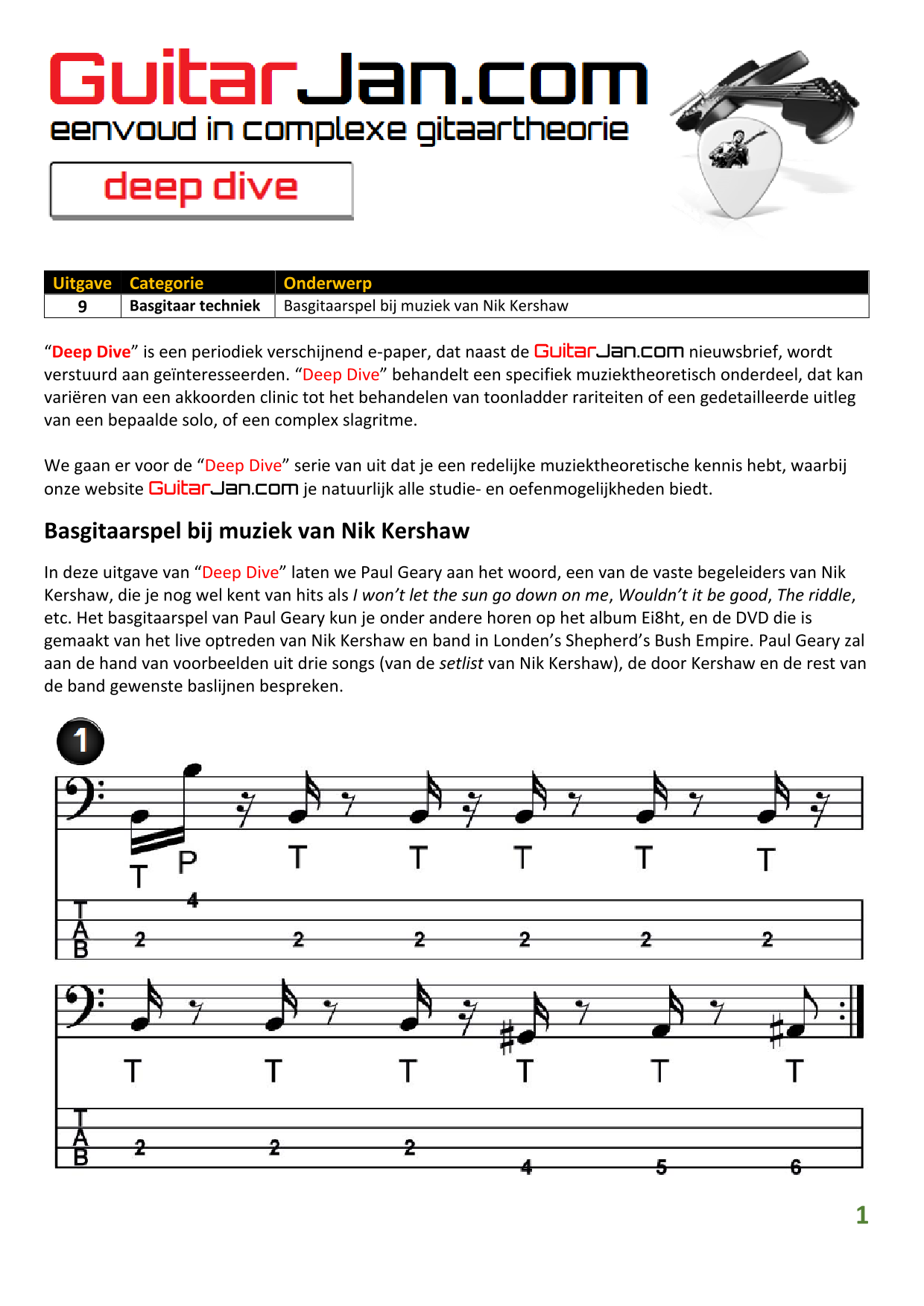 GuitarJan.com
eenvoud in complexe gitaartheorie

deep dive

| Uitgave | Categorie | Onderwerp |
|---|---|---|
| 9 | Basgitaar techniek | Basgitaarspel bij muziek van Nik Kershaw |

“Deep Dive” is een periodiek verschijnend e-paper, dat naast de GuitarJan.com nieuwsbrief, wordt verstuurd aan geïnteresseerden. “Deep Dive” behandelt een specifiek muziektheoretisch onderdeel, dat kan variëren van een akkoorden clinic tot het behandelen van toonladder rariteiten of een gedetailleerde uitleg van een bepaalde solo, of een complex slagritme.

We gaan er voor de “Deep Dive” serie van uit dat je een redelijke muziektheoretische kennis hebt, waarbij onze website GuitarJan.com je natuurlijk alle studie- en oefenmogelijkheden biedt.

Basgitaarspel bij muziek van Nik Kershaw

In deze uitgave van “Deep Dive” laten we Paul Geary aan het woord, een van de vaste begeleiders van Nik Kershaw, die je nog wel kent van hits als I won’t let the sun go down on me, Wouldn’t it be good, The riddle, etc. Het basgitaarspel van Paul Geary kun je onder andere horen op het album Ei8ht, en de DVD die is gemaakt van het live optreden van Nik Kershaw en band in Londen’s Shepherd’s Bush Empire. Paul Geary zal aan de hand van voorbeelden uit drie songs (van de setlist van Nik Kershaw), de door Kershaw en de rest van de band gewenste baslijnen bespreken.

1

T P T T T T T

T
A
B

4
2 2 2 2 2 2

T T T T T T

T
A
B

2 2 2 4 5 6

1